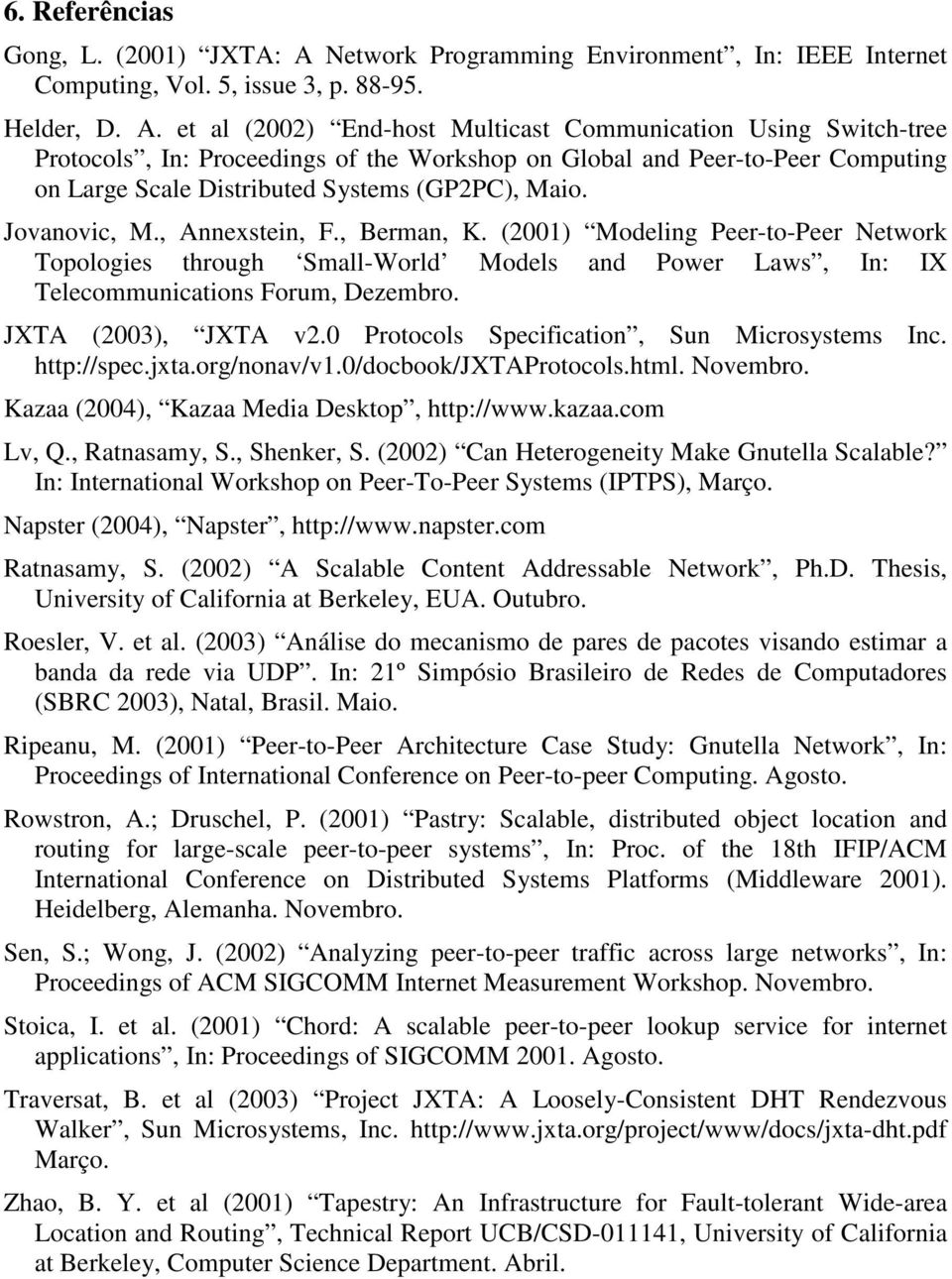 6. Referências

Gong, L. (2001) “JXTA: A Network Programming Environment”, In: IEEE Internet Computing, Vol. 5, issue 3, p. 88-95.

Helder, D. A. et al (2002) “End-host Multicast Communication Using Switch-tree Protocols”, In: Proceedings of the Workshop on Global and Peer-to-Peer Computing on Large Scale Distributed Systems (GP2PC), Maio.

Jovanovic, M., Annexstein, F., Berman, K. (2001) “Modeling Peer-to-Peer Network Topologies through ‘Small-World’ Models and Power Laws”, In: IX Telecommunications Forum, Dezembro.

JXTA (2003), “JXTA v2.0 Protocols Specification”, Sun Microsystems Inc. http://spec.jxta.org/nonav/v1.0/docbook/JXTAProtocols.html. Novembro.

Kazaa (2004), “Kazaa Media Desktop”, http://www.kazaa.com

Lv, Q., Ratnasamy, S., Shenker, S. (2002) “Can Heterogeneity Make Gnutella Scalable?” In: International Workshop on Peer-To-Peer Systems (IPTPS), Março.

Napster (2004), “Napster”, http://www.napster.com

Ratnasamy, S. (2002) “A Scalable Content Addressable Network”, Ph.D. Thesis, University of California at Berkeley, EUA. Outubro.

Roesler, V. et al. (2003) “Análise do mecanismo de pares de pacotes visando estimar a banda da rede via UDP”. In: 21º Simpósio Brasileiro de Redes de Computadores (SBRC 2003), Natal, Brasil. Maio.

Ripeanu, M. (2001) “Peer-to-Peer Architecture Case Study: Gnutella Network”, In: Proceedings of International Conference on Peer-to-peer Computing. Agosto.

Rowstron, A.; Druschel, P. (2001) “Pastry: Scalable, distributed object location and routing for large-scale peer-to-peer systems”, In: Proc. of the 18th IFIP/ACM International Conference on Distributed Systems Platforms (Middleware 2001). Heidelberg, Alemanha. Novembro.

Sen, S.; Wong, J. (2002) “Analyzing peer-to-peer traffic across large networks”, In: Proceedings of ACM SIGCOMM Internet Measurement Workshop. Novembro.

Stoica, I. et al. (2001) “Chord: A scalable peer-to-peer lookup service for internet applications”, In: Proceedings of SIGCOMM 2001. Agosto.

Traversat, B. et al (2003) “Project JXTA: A Loosely-Consistent DHT Rendezvous Walker”, Sun Microsystems, Inc. http://www.jxta.org/project/www/docs/jxta-dht.pdf Março.

Zhao, B. Y. et al (2001) “Tapestry: An Infrastructure for Fault-tolerant Wide-area Location and Routing”, Technical Report UCB/CSD-011141, University of California at Berkeley, Computer Science Department. Abril.